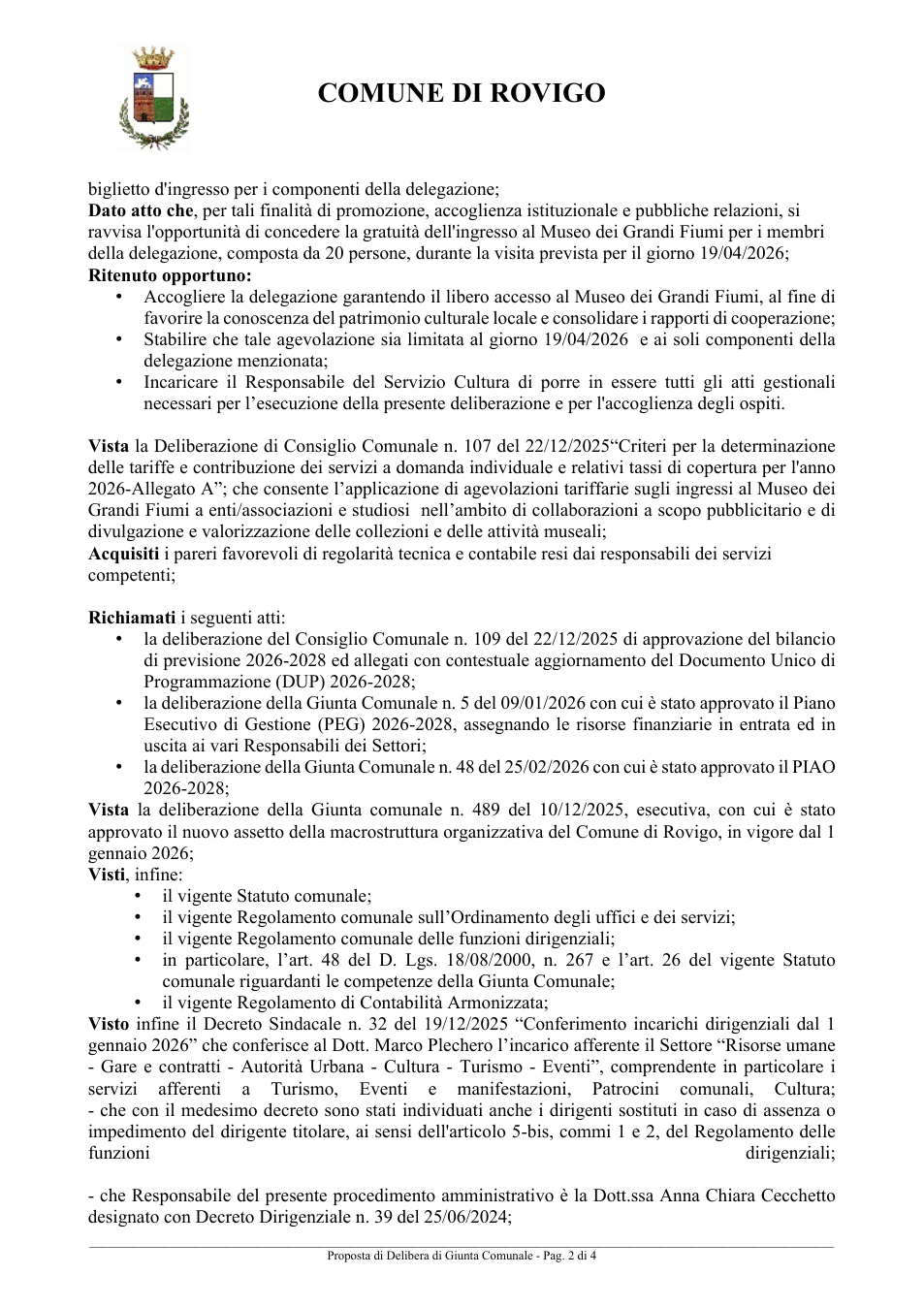 COMUNE DI ROVIGO

biglietto d'ingresso per i componenti della delegazione;

Dato atto che, per tali finalità di promozione, accoglienza istituzionale e pubbliche relazioni, si ravvisa l'opportunità di concedere la gratuità dell'ingresso al Museo dei Grandi Fiumi per i membri della delegazione, composta da 20 persone, durante la visita prevista per il giorno 19/04/2026;

Ritenuto opportuno:
• Accogliere la delegazione garantendo il libero accesso al Museo dei Grandi Fiumi, al fine di favorire la conoscenza del patrimonio culturale locale e consolidare i rapporti di cooperazione;
• Stabilire che tale agevolazione sia limitata al giorno 19/04/2026 e ai soli componenti della delegazione menzionata;
• Incaricare il Responsabile del Servizio Cultura di porre in essere tutti gli atti gestionali necessari per l'esecuzione della presente deliberazione e per l'accoglienza degli ospiti.

Vista la Deliberazione di Consiglio Comunale n. 107 del 22/12/2025"Criteri per la determinazione delle tariffe e contribuzione dei servizi a domanda individuale e relativi tassi di copertura per l'anno 2026-Allegato A"; che consente l'applicazione di agevolazioni tariffarie sugli ingressi al Museo dei Grandi Fiumi a enti/associazioni e studiosi nell'ambito di collaborazioni a scopo pubblicitario e di divulgazione e valorizzazione delle collezioni e delle attività museali;

Acquisiti i pareri favorevoli di regolarità tecnica e contabile resi dai responsabili dei servizi competenti;

Richiamati i seguenti atti:
• la deliberazione del Consiglio Comunale n. 109 del 22/12/2025 di approvazione del bilancio di previsione 2026-2028 ed allegati con contestuale aggiornamento del Documento Unico di Programmazione (DUP) 2026-2028;
• la deliberazione della Giunta Comunale n. 5 del 09/01/2026 con cui è stato approvato il Piano Esecutivo di Gestione (PEG) 2026-2028, assegnando le risorse finanziarie in entrata ed in uscita ai vari Responsabili dei Settori;
• la deliberazione della Giunta Comunale n. 48 del 25/02/2026 con cui è stato approvato il PIAO 2026-2028;

Vista la deliberazione della Giunta comunale n. 489 del 10/12/2025, esecutiva, con cui è stato approvato il nuovo assetto della macrostruttura organizzativa del Comune di Rovigo, in vigore dal 1 gennaio 2026;

Visti, infine:
• il vigente Statuto comunale;
• il vigente Regolamento comunale sull'Ordinamento degli uffici e dei servizi;
• il vigente Regolamento comunale delle funzioni dirigenziali;
• in particolare, l'art. 48 del D. Lgs. 18/08/2000, n. 267 e l'art. 26 del vigente Statuto comunale riguardanti le competenze della Giunta Comunale;
• il vigente Regolamento di Contabilità Armonizzata;

Visto infine il Decreto Sindacale n. 32 del 19/12/2025 "Conferimento incarichi dirigenziali dal 1 gennaio 2026" che conferisce al Dott. Marco Plechero l'incarico afferente il Settore "Risorse umane - Gare e contratti - Autorità Urbana - Cultura - Turismo - Eventi", comprendente in particolare i servizi afferenti a Turismo, Eventi e manifestazioni, Patrocini comunali, Cultura;
- che con il medesimo decreto sono stati individuati anche i dirigenti sostituti in caso di assenza o impedimento del dirigente titolare, ai sensi dell'articolo 5-bis, commi 1 e 2, del Regolamento delle funzioni dirigenziali;

- che Responsabile del presente procedimento amministrativo è la Dott.ssa Anna Chiara Cecchetto designato con Decreto Dirigenziale n. 39 del 25/06/2024;

Proposta di Delibera di Giunta Comunale - Pag. 2 di 4